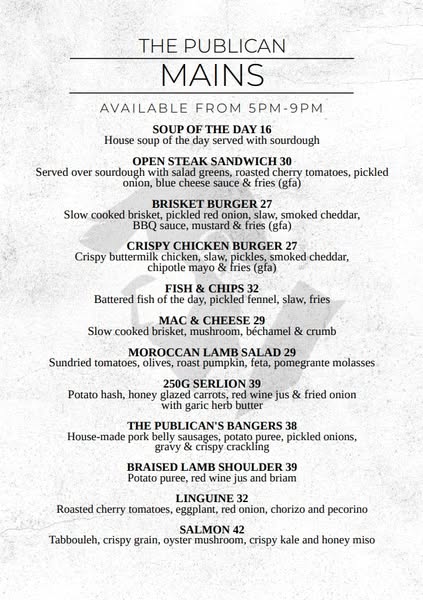 THE PUBLICAN

MAINS

AVAILABLE FROM 5PM-9PM

SOUP OF THE DAY 16
House soup of the day served with sourdough

OPEN STEAK SANDWICH 30
Served over sourdough with salad greens, roasted cherry tomatoes, pickled onion, blue cheese sauce & fries (gfa)

BRISKET BURGER 27
Slow cooked brisket, pickled red onion, slaw, smoked cheddar, BBQ sauce, mustard & fries (gfa)

CRISPY CHICKEN BURGER 27
Crispy buttermilk chicken, slaw, pickles, smoked cheddar, chipotle mayo & fries (gfa)

FISH & CHIPS 32
Battered fish of the day, pickled fennel, slaw, fries

MAC & CHEESE 29
Slow cooked brisket, mushroom, béchamel & crumb

MOROCCAN LAMB SALAD 29
Sundried tomatoes, olives, roast pumpkin, feta, pomegrante molasses

250G SERLION 39
Potato hash, honey glazed carrots, red wine jus & fried onion with garic herb butter

THE PUBLICAN'S BANGERS 38
House-made pork belly sausages, potato puree, pickled onions, gravy & crispy crackling

BRAISED LAMB SHOULDER 39
Potato puree, red wine jus and briam

LINGUINE 32
Roasted cherry tomatoes, eggplant, red onion, chorizo and pecorino

SALMON 42
Tabbouleh, crispy grain, oyster mushroom, crispy kale and honey miso